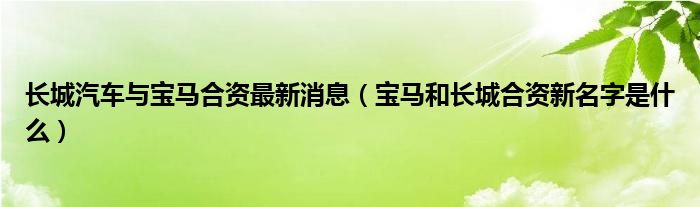 长城汽车与宝马合资最新消息（宝马和长城合资新名字是什么）